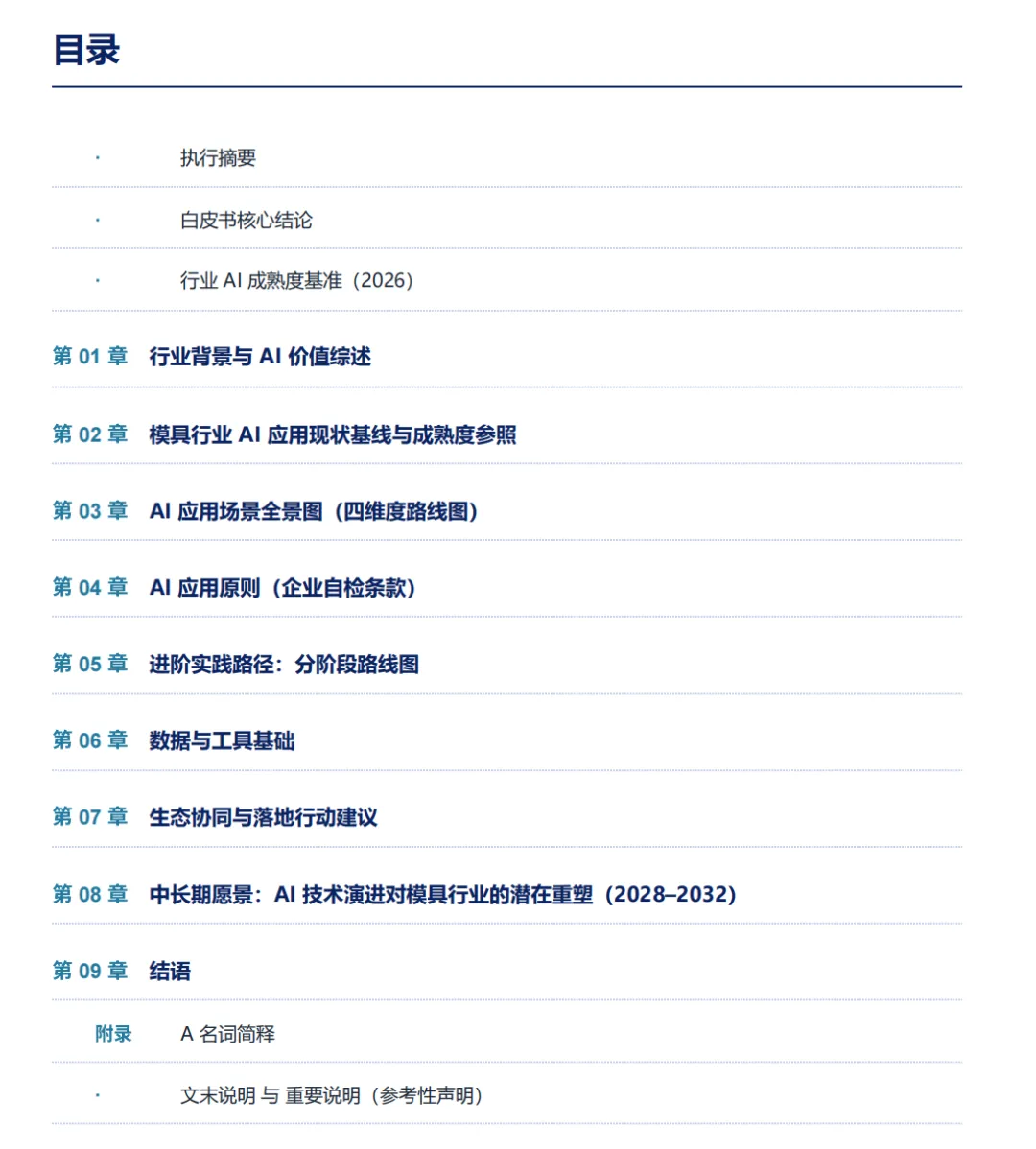 目录

· 执行摘要

· 白皮书核心结论

· 行业 AI 成熟度基准（2026）

第 01 章 行业背景与 AI 价值综述

第 02 章 模具行业 AI 应用现状基线与成熟度参照

第 03 章 AI 应用场景全景图（四维度路线图）

第 04 章 AI 应用原则（企业自检条款）

第 05 章 进阶实践路径：分阶段路线图

第 06 章 数据与工具基础

第 07 章 生态协同与落地行动建议

第 08 章 中长期愿景：AI 技术演进对模具行业的潜在重塑（2028–2032）

第 09 章 结语

附录 A 名词简释

· 文末说明 与 重要说明（参考性声明）